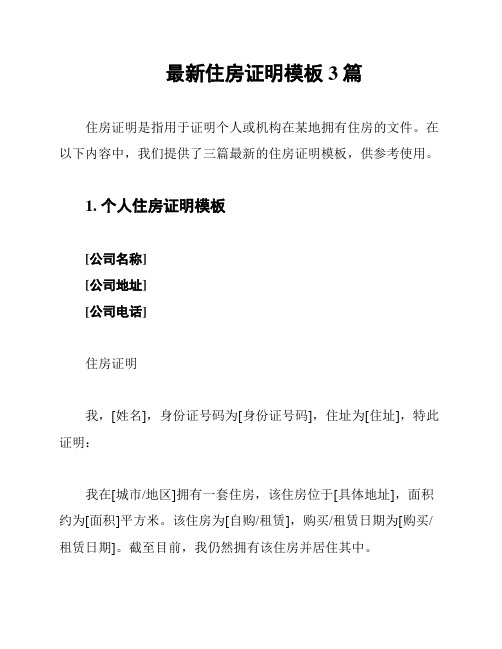 最新住房证明模板 3 篇

住房证明是指用于证明个人或机构在某地拥有住房的文件。在以下内容中，我们提供了三篇最新的住房证明模板，供参考使用。

1. 个人住房证明模板

[公司名称]
[公司地址]
[公司电话]

住房证明

我，[姓名]，身份证号码为[身份证号码]，住址为[住址]，特此证明：

我在[城市/地区]拥有一套住房，该住房位于[具体地址]，面积约为[面积]平方米。该住房为[自购/租赁]，购买/租赁日期为[购买/租赁日期]。截至目前，我仍然拥有该住房并居住其中。